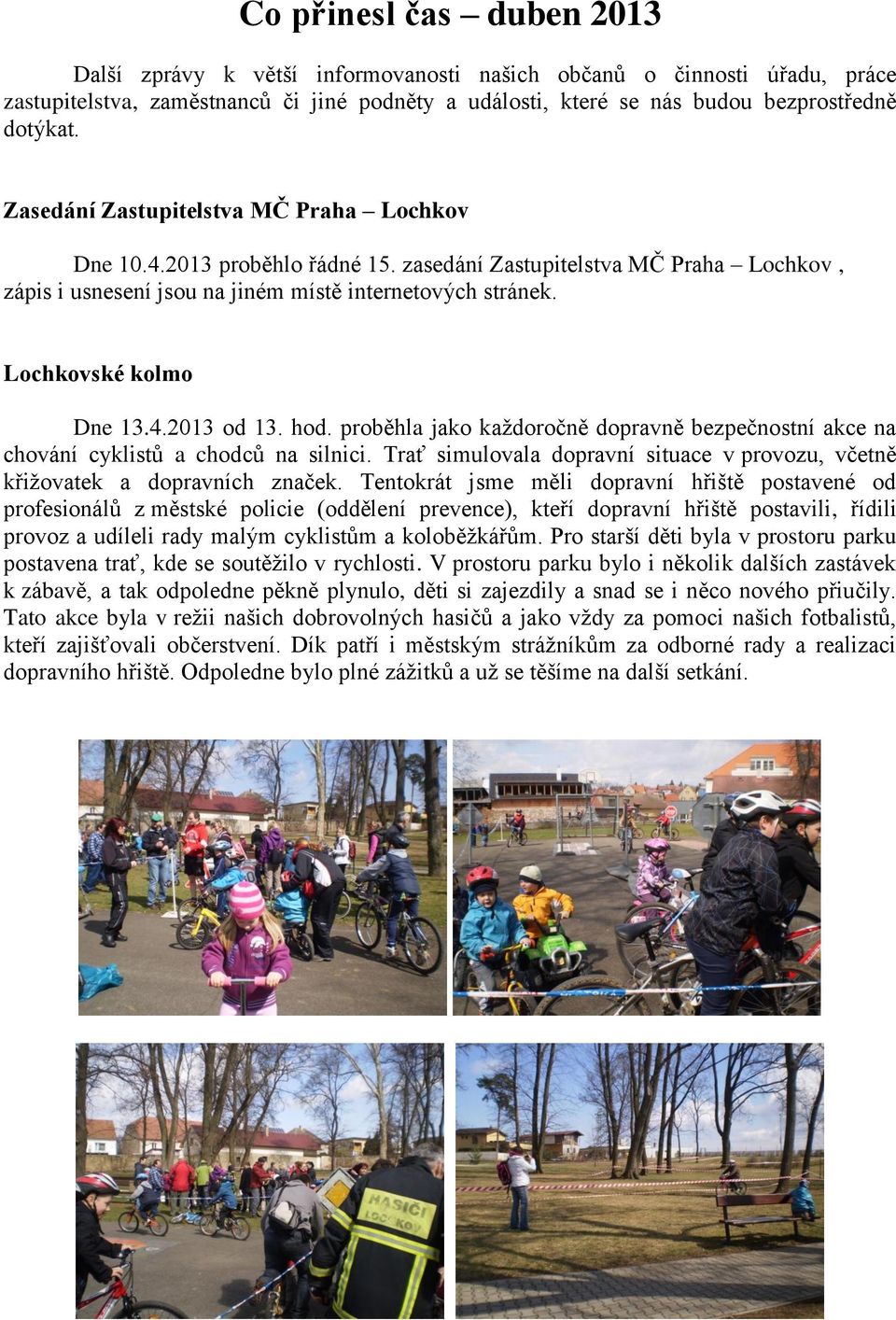 Co přinesl čas – duben 2013

Další zprávy k větší informovanosti našich občanů o činnosti úřadu, práce zastupitelstva, zaměstnanců či jiné podněty a události, které se nás budou bezprostředně dotýkat.

Zasedání Zastupitelstva MČ Praha – Lochkov

Dne 10.4.2013 proběhlo řádné 15. zasedání Zastupitelstva MČ Praha – Lochkov , zápis i usnesení jsou na jiném místě internetových stránek.

Lochkovské kolmo

Dne 13.4.2013 od 13. hod. proběhla jako každoročně dopravně bezpečnostní akce na chování cyklistů a chodců na silnici. Trať simulovala dopravní situace v provozu, včetně křižovatek a dopravních značek. Tentokrát jsme měli dopravní hřiště postavené od profesionálů z městské policie (oddělení prevence), kteří dopravní hřiště postavili, řídili provoz a udíleli rady malým cyklistům a koloběžkářům. Pro starší děti byla v prostoru parku postavena trať, kde se soutěžilo v rychlosti. V prostoru parku bylo i několik dalších zastávek k zábavě, a tak odpoledne pěkně plynulo, děti si zajezdily a snad se i něco nového přiučily. Tato akce byla v režii našich dobrovolných hasičů a jako vždy za pomoci našich fotbalistů, kteří zajišťovali občerstvení. Dík patří i městským strážníkům za odborné rady a realizaci dopravního hřiště. Odpoledne bylo plné zážitků a už se těšíme na další setkání.

HASIČI LOCHKOV